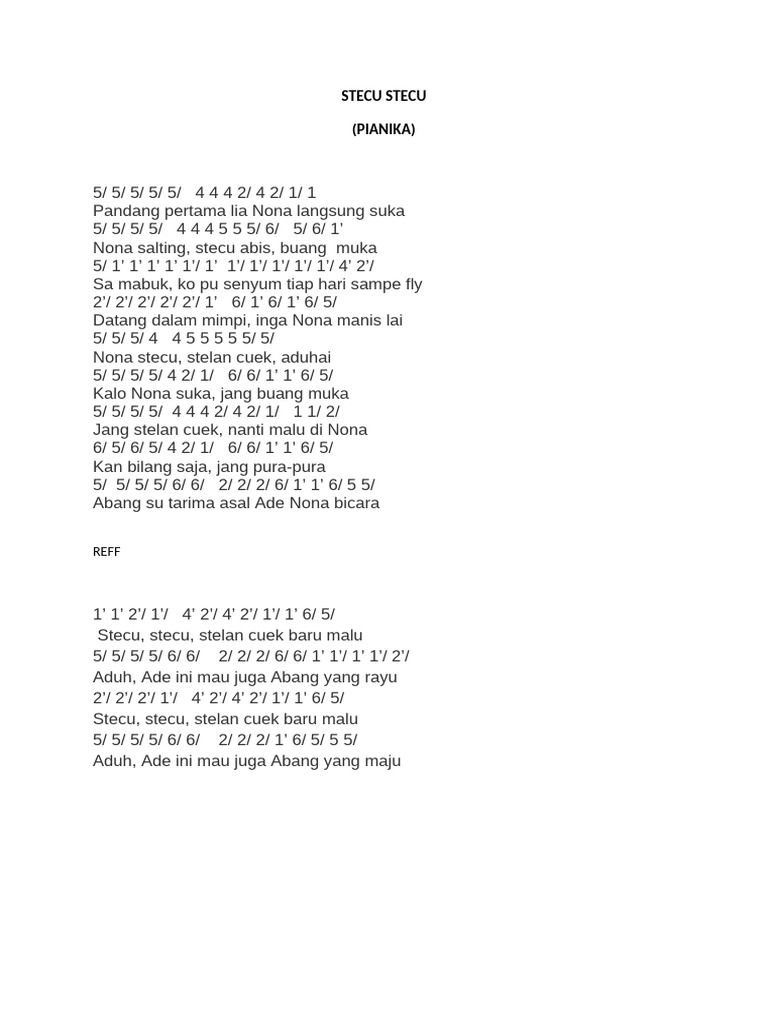 STECU STECU

(PIANIKA)

5/ 5/ 5/ 5/ 5/ 4 4 4 2/ 4 2/ 1/ 1
Pandang pertama lia Nona langsung suka
5/ 5/ 5/ 5/ 4 4 4 5 5 5/ 6/ 5/ 6/ 1'
Nona salting, stecu abis, buang muka
5/ 1' 1' 1' 1' 1'/ 1' 1'/ 1'/ 1'/ 1'/ 1'/ 4' 2'/
Sa mabuk, ko pu senyum tiap hari sampe fly
2'/ 2'/ 2'/ 2'/ 2'/ 1' 6/ 1' 6/ 1' 6/ 5/
Datang dalam mimpi, inga Nona manis lai
5/ 5/ 5/ 4 4 5 5 5 5 5/ 5/
Nona stecu, stelan cuek, aduhai
5/ 5/ 5/ 5/ 4 2/ 1/ 6/ 6/ 1' 1' 6/ 5/
Kalo Nona suka, jang buang muka
5/ 5/ 5/ 5/ 4 4 4 2/ 4 2/ 1/ 1 1/ 2/
Jang stelan cuek, nanti malu di Nona
6/ 5/ 6/ 5/ 4 2/ 1/ 6/ 6/ 1' 1' 6/ 5/
Kan bilang saja, jang pura-pura
5/ 5/ 5/ 5/ 6/ 6/ 2/ 2/ 2/ 6/ 1' 1' 6/ 5 5/
Abang su tarima asal Ade Nona bicara

REFF

1' 1' 2'/ 1'/ 4' 2'/ 4' 2'/ 1'/ 1' 6/ 5/
Stecu, stecu, stelan cuek baru malu
5/ 5/ 5/ 5/ 6/ 6/ 2/ 2/ 2/ 6/ 6/ 1' 1'/ 1' 1'/ 2'/
Aduh, Ade ini mau juga Abang yang rayu
2'/ 2'/ 2'/ 1'/ 4' 2'/ 4' 2'/ 1'/ 1' 6/ 5/
Stecu, stecu, stelan cuek baru malu
5/ 5/ 5/ 5/ 6/ 6/ 2/ 2/ 2/ 1' 6/ 5/ 5 5/
Aduh, Ade ini mau juga Abang yang maju